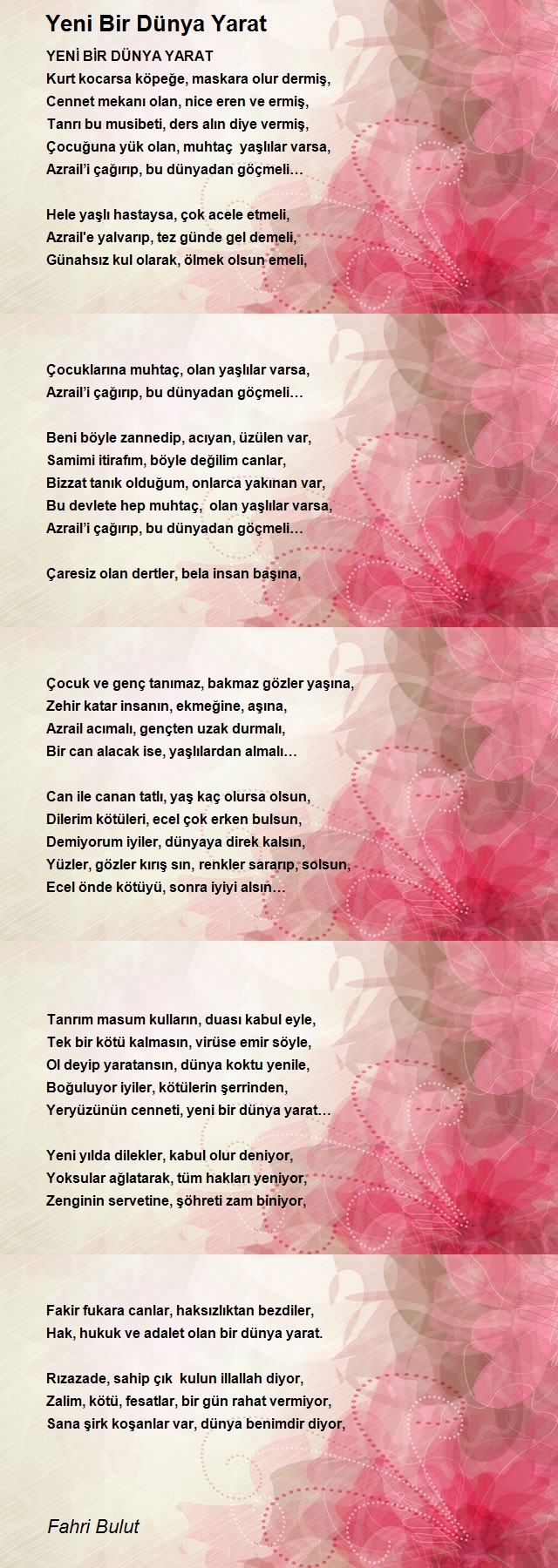 Yeni Bir Dünya Yarat

YENİ BİR DÜNYA YARAT
Kurt kocarsa köpeğe, maskara olur dermiş,
Cennet mekanı olan, nice eren ve ermiş,
Tanrı bu musibeti, ders alın diye vermiş,
Çocuğuna yük olan, muhtaç yaşlılar varsa,
Azrail'i çağırıp, bu dünyadan göçmeli…

Hele yaşlı hastaysa, çok acele etmeli,
Azrail'e yalvarıp, tez günde gel demeli,
Günahsız kul olarak, ölmek olsun emeli,

Çocuklarına muhtaç, olan yaşlılar varsa,
Azrail'i çağırıp, bu dünyadan göçmeli…

Beni böyle zannedip, acıyan, üzülen var,
Samimi itirafım, böyle değilim canlar,
Bizzat tanık olduğum, onlarca yakınan var,
Bu devlete hep muhtaç, olan yaşlılar varsa,
Azrail'i çağırıp, bu dünyadan göçmeli…

Çaresiz olan dertler, bela insan başına,

Çocuk ve genç tanımaz, bakmaz gözler yaşına,
Zehir katar insanın, ekmeğine, aşına,
Azrail acımalı, gençten uzak durmalı,
Bir can alacak ise, yaşlılardan almalı…

Can ile canan tatlı, yaş kaç olursa olsun,
Dilerim kötüleri, ecel çok erken bulsun,
Demiyorum iyiler, dünyaya direk kalsın,
Yüzler, gözler kırış sın, renkler sararıp, solsun,
Ecel önde kötüyü, sonra iyiyi alsın…

Tanrım masum kulların, duası kabul eyle,
Tek bir kötü kalmasın, virüse emir söyle,
Ol deyip yaratansın, dünya koktu yenile,
Boğuluyor iyiler, kötülerin şerrinden,
Yeryüzünün cenneti, yeni bir dünya yarat…

Yeni yılda dilekler, kabul olur deniyor,
Yoksular ağlatarak, tüm hakları yeniyor,
Zenginin servetine, şöhreti zam biniyor,

Fakir fukara canlar, haksızlıktan bezdiler,
Hak, hukuk ve adalet olan bir dünya yarat.

Rızazade, sahip çık kulun illallah diyor,
Zalim, kötü, fesatlar, bir gün rahat vermiyor,
Sana şirk koşanlar var, dünya benimdir diyor,

Fahri Bulut